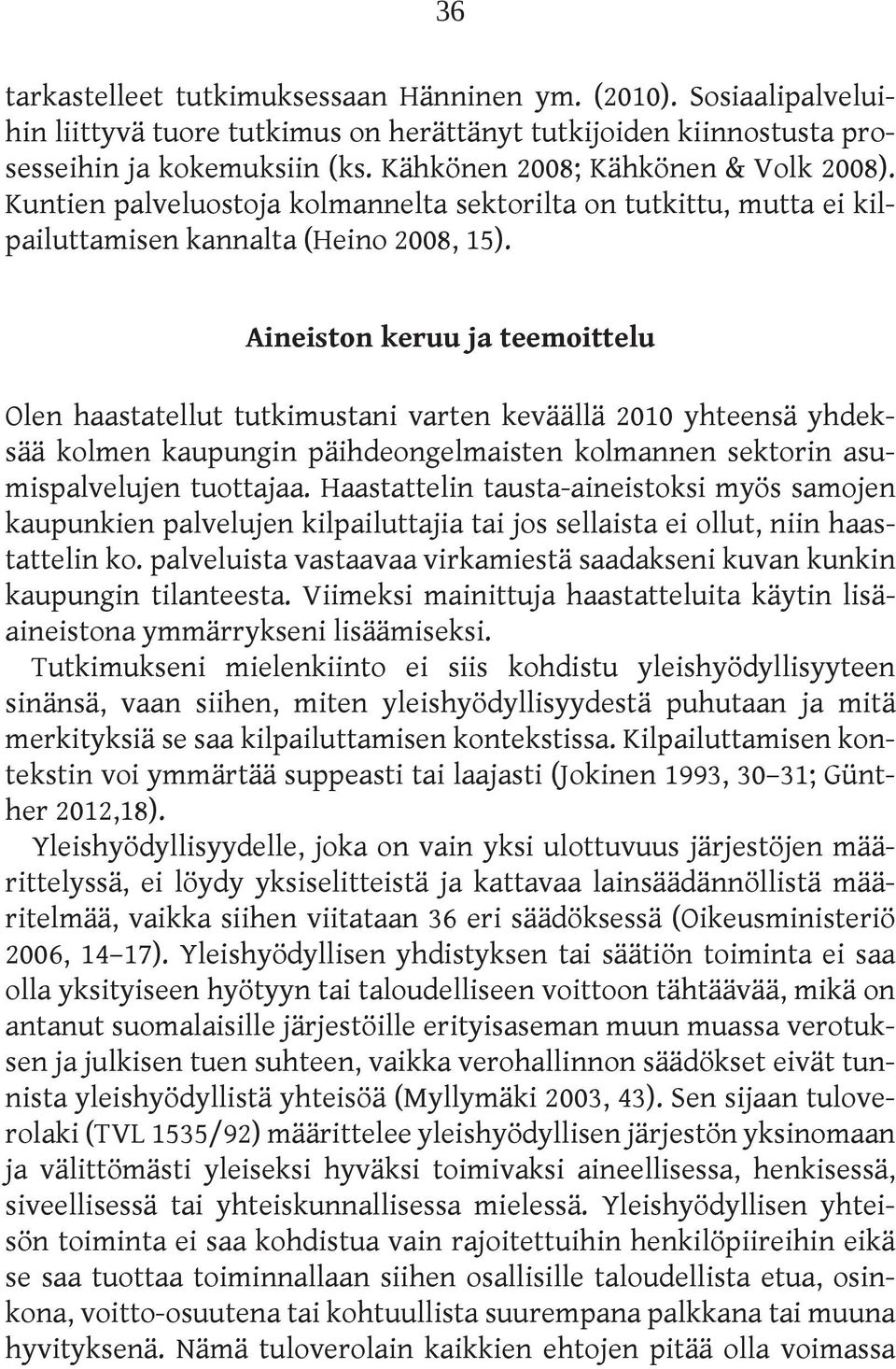 36

tarkastelleet tutkimuksessaan Hänninen ym. (2010). Sosiaalipalveluihin liittyvä tuore tutkimus on herättänyt tutkijoiden kiinnostusta prosesseihin ja kokemuksiin (ks. Kähkönen 2008; Kähkönen & Volk 2008). Kuntien palveluostoja kolmannelta sektorilta on tutkittu, mutta ei kilpailuttamisen kannalta (Heino 2008, 15).

Aineiston keruu ja teemoittelu

Olen haastatellut tutkimustani varten keväällä 2010 yhteensä yhdeksää kolmen kaupungin päihdeongelmaisten kolmannen sektorin asumispalvelujen tuottajaa. Haastattelin tausta-aineistoksi myös samojen kaupunkien palvelujen kilpailuttajia tai jos sellaista ei ollut, niin haastattelin ko. palveluista vastaavaa virkamiestä saadakseni kuvan kunkin kaupungin tilanteesta. Viimeksi mainittuja haastatteluita käytin lisäaineistona ymmärrykseni lisäämiseksi.

Tutkimukseni mielenkiinto ei siis kohdistu yleishyödyllisyyteen sinänsä, vaan siihen, miten yleishyödyllisyydestä puhutaan ja mitä merkityksiä se saa kilpailuttamisen kontekstissa. Kilpailuttamisen kontekstin voi ymmärtää suppeasti tai laajasti (Jokinen 1993, 30–31; Günther 2012,18).

Yleishyödyllisyydelle, joka on vain yksi ulottuvuus järjestöjen määrittelyssä, ei löydy yksiselitteistä ja kattavaa lainsäädännöllistä määritelmää, vaikka siihen viitataan 36 eri säädöksessä (Oikeusministeriö 2006, 14–17). Yleishyödyllisen yhdistyksen tai säätiön toiminta ei saa olla yksityiseen hyötyyn tai taloudelliseen voittoon tähtäävää, mikä on antanut suomalaisille järjestöille erityisaseman muun muassa verotuksen ja julkisen tuen suhteen, vaikka verohallinnon säädökset eivät tunnista yleishyödyllistä yhteisöä (Myllymäki 2003, 43). Sen sijaan tuloverolaki (TVL 1535/92) määrittelee yleishyödyllisen järjestön yksinomaan ja välittömästi yleiseksi hyväksi toimivaksi aineellisessa, henkisessä, siveellisessä tai yhteiskunnallisessa mielessä. Yleishyödyllisen yhteisön toiminta ei saa kohdistua vain rajoitettuihin henkilöpiireihin eikä se saa tuottaa toiminnallaan siihen osallisille taloudellista etua, osinkona, voitto-osuutena tai kohtuullista suurempana palkkana tai muuna hyvityksenä. Nämä tuloverolain kaikkien ehtojen pitää olla voimassa